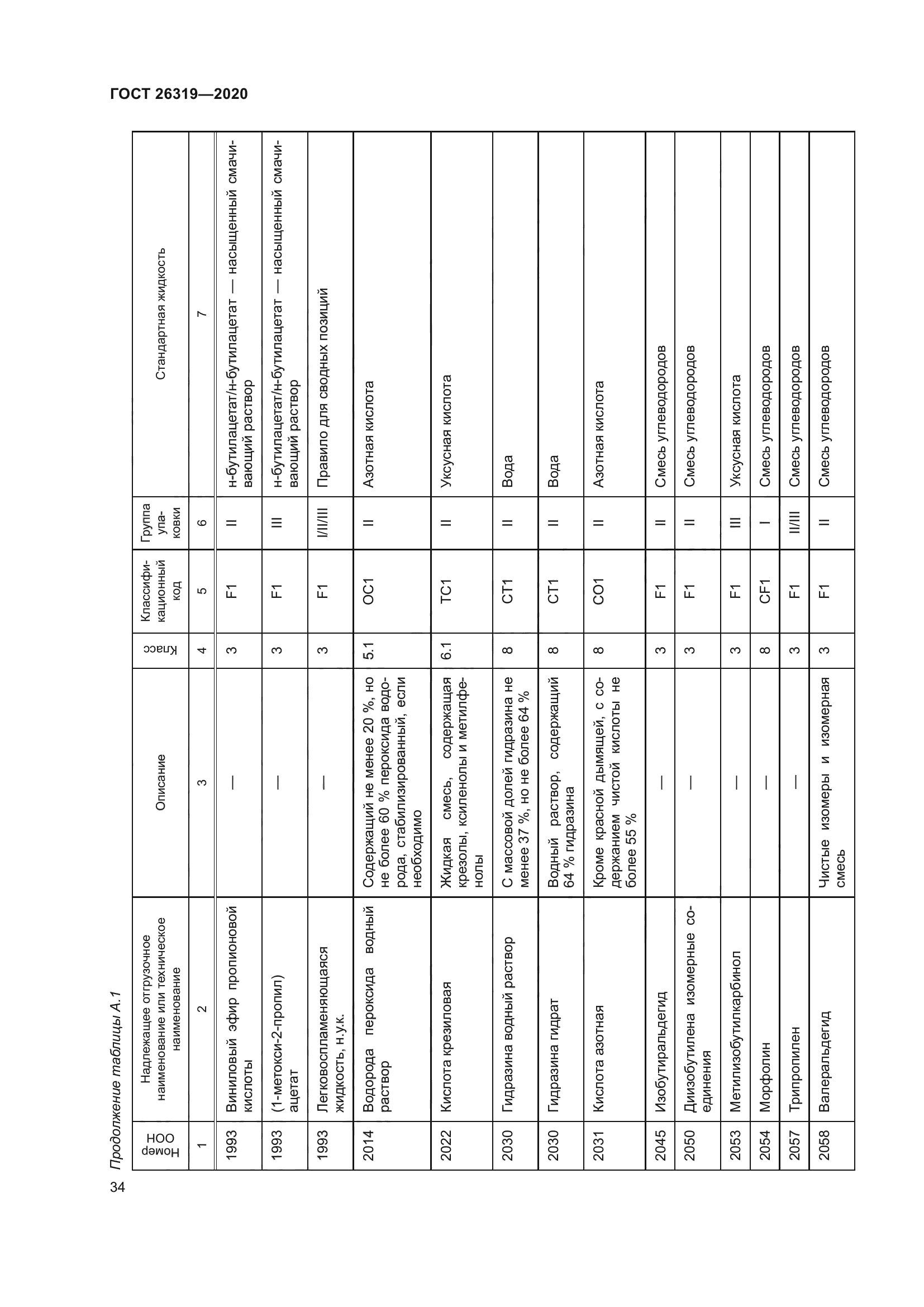 ГОСТ 26319—2020

Продолжение таблицы А.1

| Номер ООН | Надлежащее отгрузочное наименование или техническое наименование | Описание | Класс | Классификационный код | Группа упаковки | Стандартная жидкость |
|---|---|---|---|---|---|---|
| 1 | 2 | 3 | 4 | 5 | 6 | 7 |
| 1993 | Виниловый эфир пропионовой кислоты | — | 3 | F1 | II | н-бутилацетат/н-бутилацетат — насыщенный смачивающий раствор |
| 1993 | (1-метокси-2-пропил) ацетат | — | 3 | F1 | III | н-бутилацетат/н-бутилацетат — насыщенный смачивающий раствор |
| 1993 | Легковоспламеняющаяся жидкость, н.у.к. | — | 3 | F1 | I/II/III | Правило для сводных позиций |
| 2014 | Водорода пероксида водный раствор | Содержащий не менее 20 %, но не более 60 % пероксида водорода, стабилизированный, если необходимо | 5.1 | OC1 | II | Азотная кислота |
| 2022 | Кислота крезиловая | Жидкая смесь, содержащая крезолы, ксиленолы и метилфенолы | 6.1 | TC1 | II | Уксусная кислота |
| 2030 | Гидразина водный раствор | С массовой долей гидразина не менее 37 %, но не более 64 % | 8 | CT1 | II | Вода |
| 2030 | Гидразина гидрат | Водный раствор, содержащий 64 % гидразина | 8 | CT1 | II | Вода |
| 2031 | Кислота азотная | Кроме красной дымящей, с содержанием чистой кислоты не более 55 % | 8 | CO1 | II | Азотная кислота |
| 2045 | Изобутиральдегид | — | 3 | F1 | II | Смесь углеводородов |
| 2050 | Диизобутилена изомерные соединения | — | 3 | F1 | II | Смесь углеводородов |
| 2053 | Метилизобутилкарбинол | — | 3 | F1 | III | Уксусная кислота |
| 2054 | Морфолин | — | 8 | CF1 | I | Смесь углеводородов |
| 2057 | Трипропилен | — | 3 | F1 | II/III | Смесь углеводородов |
| 2058 | Валеральдегид | Чистые изомеры и изомерная смесь | 3 | F1 | II | Смесь углеводородов |

34